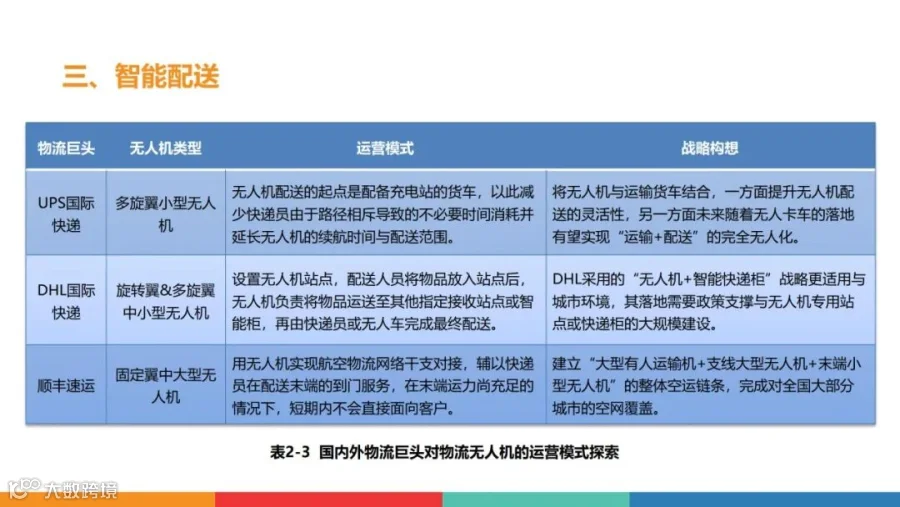 三、智能配送

| 物流巨头 | 无人机类型 | 运营模式 | 战略构想 |
|---|---|---|---|
| UPS国际快递 | 多旋翼小型无人机 | 无人机配送的起点是配备充电站的货车，以此减少快递员由于路径相斥导致的不必要时间消耗并延长无人机的续航时间与配送范围。 | 将无人机与运输货车结合，一方面提升无人机配送的灵活性，另一方面未来随着无人卡车的落地有望实现“运输+配送”的完全无人化。 |
| DHL国际快递 | 旋转翼&多旋翼中小型无人机 | 设置无人机站点，配送人员将物品放入站点后，无人机负责将物品运送至其他指定接收站点或智能柜，再由快递员或无人车完成最终配送。 | DHL采用的“无人机+智能快递柜”战略更适用与城市环境，其落地需要政策支撑与无人机专用站点或快递柜的大规模建设。 |
| 顺丰速运 | 固定翼中大型无人机 | 用无人机实现航空物流网络干支对接，辅以快递员在配送末端的到门服务，在末端运力尚充足的情况下，短期内不会直接面向客户。 | 建立“大型有人运输机+支线大型无人机+末端小型无人机”的整体空运链条，完成对全国大部分城市的空网覆盖。 |

表2-3 国内外物流巨头对物流无人机的运营模式探索

大数跨境